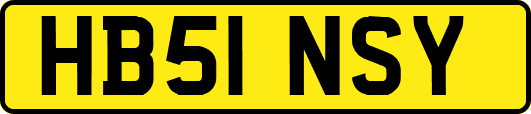 HB51 NSY